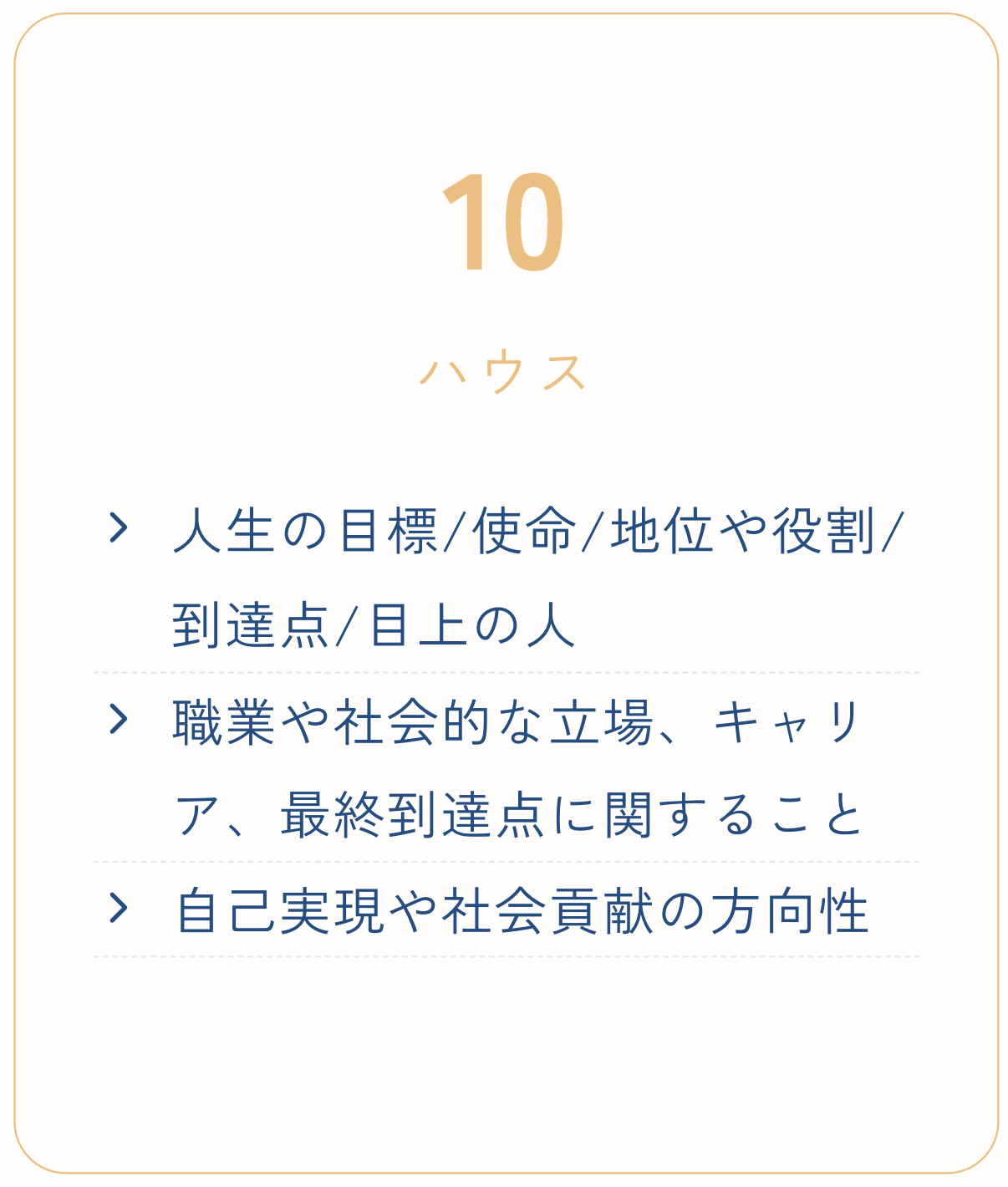 10

ハウス

> 人生の目標/使命/地位や役割/到達点/目上の人

> 職業や社会的な立場、キャリア、最終到達点に関すること

> 自己実現や社会貢献の方向性